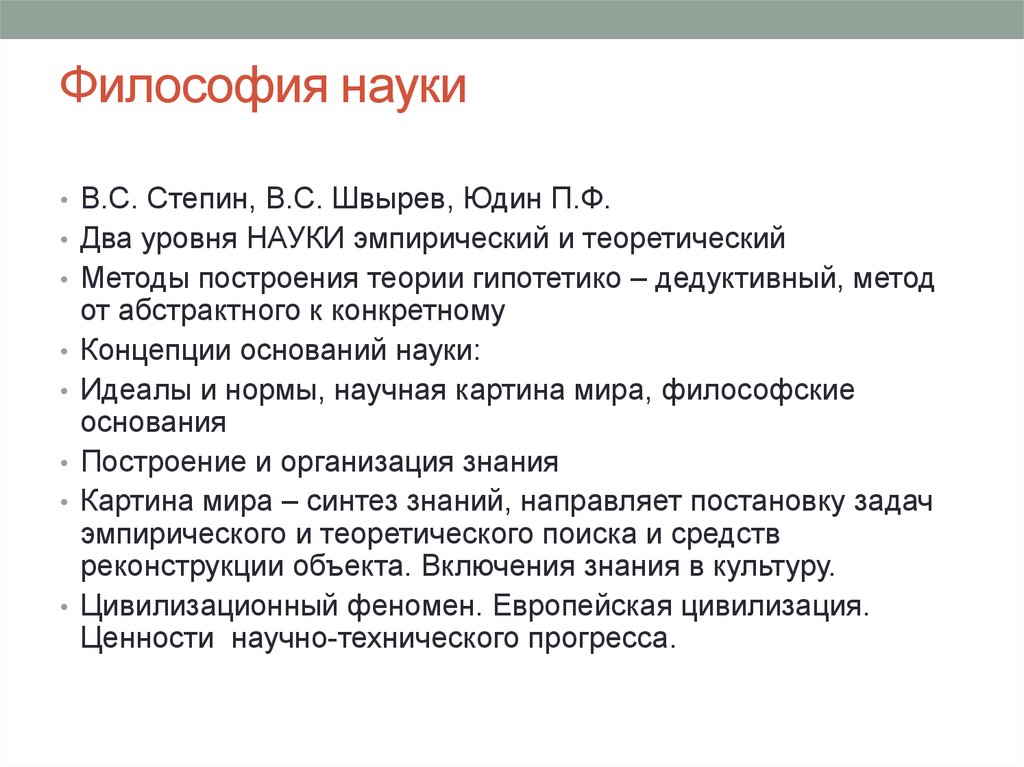 Философия науки

• В.С. Степин, В.С. Швырев, Юдин П.Ф.
• Два уровня НАУКИ эмпирический и теоретический
• Методы построения теории гипотетико – дедуктивный, метод от абстрактного к конкретному
• Концепции оснований науки:
• Идеалы и нормы, научная картина мира, философские основания
• Построение и организация знания
• Картина мира – синтез знаний, направляет постановку задач эмпирического и теоретического поиска и средств реконструкции объекта. Включения знания в культуру.
• Цивилизационный феномен. Европейская цивилизация. Ценности научно-технического прогресса.